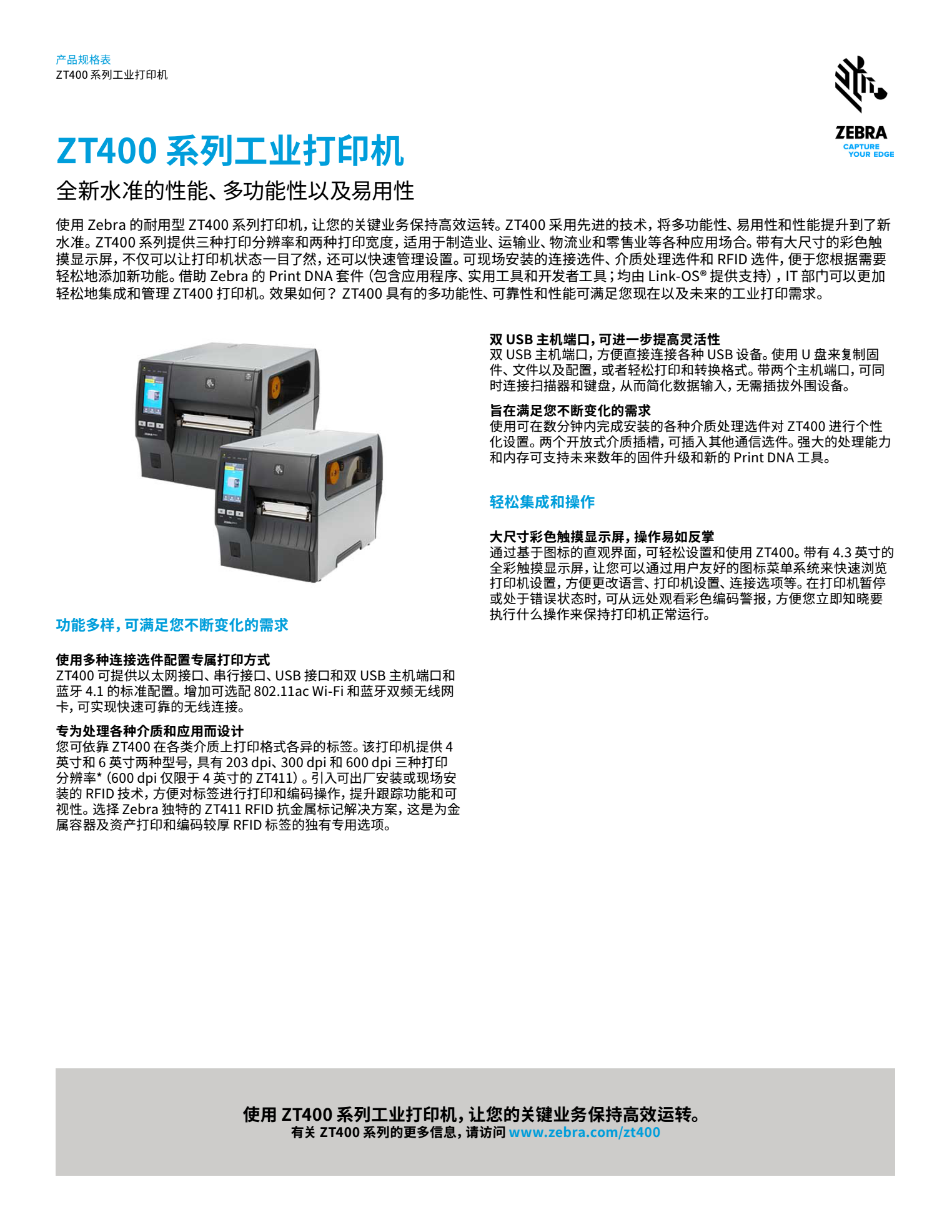 产品规格表
ZT400系列工业打印机

ZEBRA
CAPTURE
YOUR EDGE

ZT400系列工业打印机

全新水准的性能、多功能性以及易用性

使用Zebra的耐用型ZT400系列打印机，让您的关键业务保持高效运转。ZT400采用先进的技术，将多功能性、易用性和性能提升到了新水准。ZT400系列提供三种打印分辨率和两种打印宽度，适用于制造业、运输业、物流业和零售业等各种应用场合。带有大尺寸的彩色触摸显示屏，不仅可以让打印机状态一目了然，还可以快速管理设置。可现场安装的连接选件、介质处理选件和RFID选件，便于您根据需要轻松地添加新功能。借助Zebra的Print DNA套件（包含应用程序、实用工具和开发者工具；均由Link-OS®提供支持），IT部门可以更加轻松地集成和管理ZT400打印机。效果如何？ZT400具有的多功能性、可靠性和性能可满足您现在以及未来的工业打印需求。

功能多样，可满足您不断变化的需求

使用多种连接选件配置专属打印方式
ZT400可提供以太网接口、串行接口、USB接口和双USB主机端口和蓝牙4.1的标准配置。增加可选配802.11ac Wi-Fi和蓝牙双频无线网卡，可实现快速可靠的无线连接。

专为处理各种介质和应用而设计
您可依靠ZT400在各类介质上打印格式各异的标签。该打印机提供4英寸和6英寸两种型号，具有203 dpi、300 dpi和600 dpi三种打印分辨率*（600 dpi仅限于4英寸的ZT411）。引入可出厂安装或现场安装的RFID技术，方便对标签进行打印和编码操作，提升跟踪功能和可视性。选择Zebra独特的ZT411 RFID抗金属标记解决方案，这是为金属容器及资产打印和编码较厚RFID标签的独有专用选项。

双USB主机端口，可进一步提高灵活性
双USB主机端口，方便直接连接各种USB设备。使用U盘来复制固件、文件以及配置，或者轻松打印和转换格式。带两个主机端口，可同时连接扫描器和键盘，从而简化数据输入，无需插拔外围设备。

旨在满足您不断变化的需求
使用可在数分钟内完成安装的各种介质处理选件对ZT400进行个性化设置。两个开放式介质插槽，可插入其他通信选件。强大的处理能力和内存可支持未来数年的固件升级和新的Print DNA工具。

轻松集成和操作

大尺寸彩色触摸显示屏，操作易如反掌
通过基于图标的直观界面，可轻松设置和使用ZT400。带有4.3英寸的全彩触摸显示屏，让您可以通过用户友好的图标菜单系统来快速浏览打印机设置，方便更改语言、打印机设置、连接选项等。在打印机暂停或处于错误状态时，可从远处观看彩色编码警报，方便您立即知晓要执行什么操作来保持打印机正常运行。

使用ZT400系列工业打印机，让您的关键业务保持高效运转。
有关ZT400系列的更多信息，请访问www.zebra.com/zt400